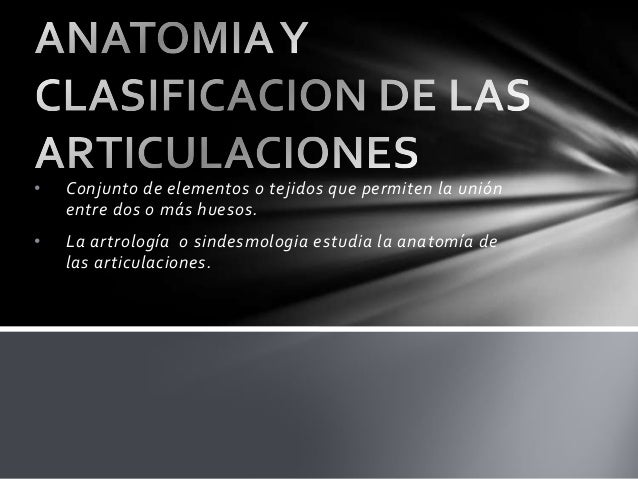 ANATOMIA Y CLASIFICACION DE LAS ARTICULACIONES

• Conjunto de elementos o tejidos que permiten la unión entre dos o más huesos.
• La artrología o sindesmologia estudia la anatomía de las articulaciones.